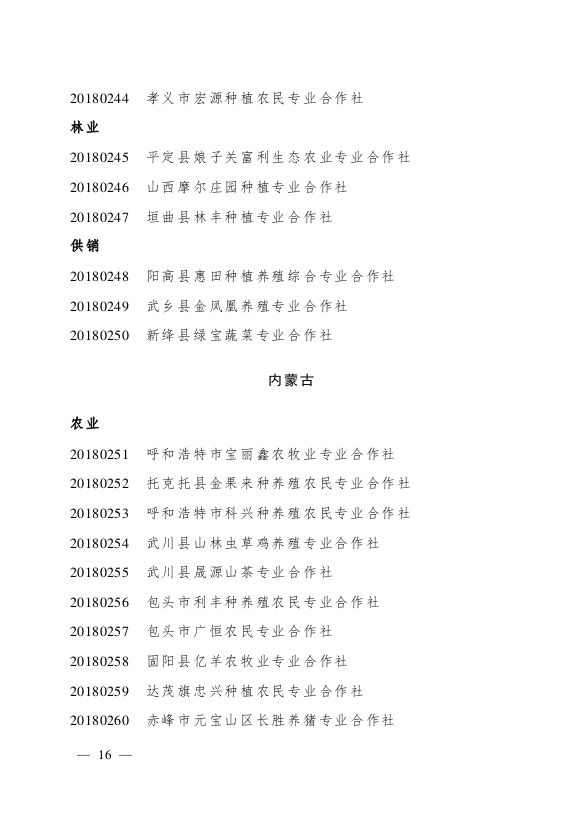 20180244　孝义市宏源种植农民专业合作社

林业

20180245　平定县娘子关富利生态农业专业合作社

20180246　山西摩尔庄园种植专业合作社

20180247　垣曲县林丰种植专业合作社

供销

20180248　阳高县惠田种植养殖综合专业合作社

20180249　武乡县金凤凰养殖专业合作社

20180250　新绛县绿宝蔬菜专业合作社

内蒙古

农业

20180251　呼和浩特市宝丽鑫农牧业专业合作社

20180252　托克托县金果来种养殖农民专业合作社

20180253　呼和浩特市科兴种养殖农民专业合作社

20180254　武川县山林虫草鸡养殖专业合作社

20180255　武川县晟源山茶专业合作社

20180256　包头市利丰种养殖农民专业合作社

20180257　包头市广恒农民专业合作社

20180258　固阳县亿羊农牧业专业合作社

20180259　达茂旗忠兴种植农民专业合作社

20180260　赤峰市元宝山区长胜养猪专业合作社

— 16 —